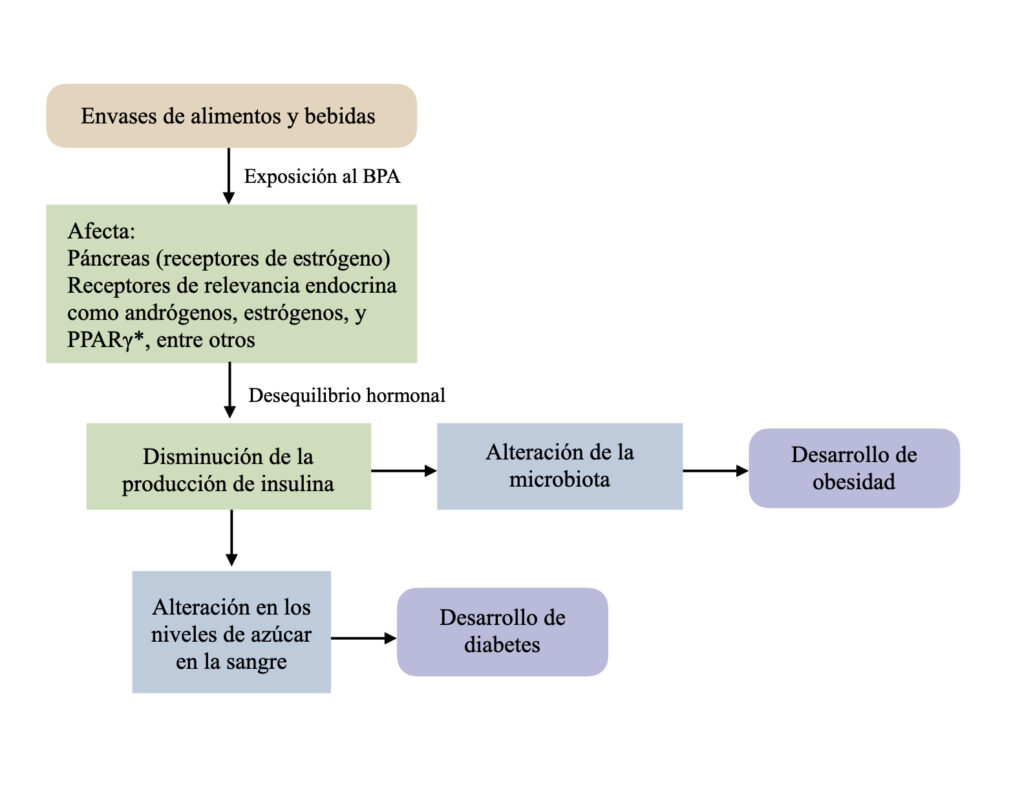 Envases de alimentos y bebidas

Exposición al BPA

Afecta:
Páncreas (receptores de estrógeno)
Receptores de relevancia endocrina como andrógenos, estrógenos, y PPARγ*, entre otros

Desequilibrio hormonal

Disminución de la producción de insulina

Alteración de la microbiota

Desarrollo de obesidad

Alteración en los niveles de azúcar en la sangre

Desarrollo de diabetes